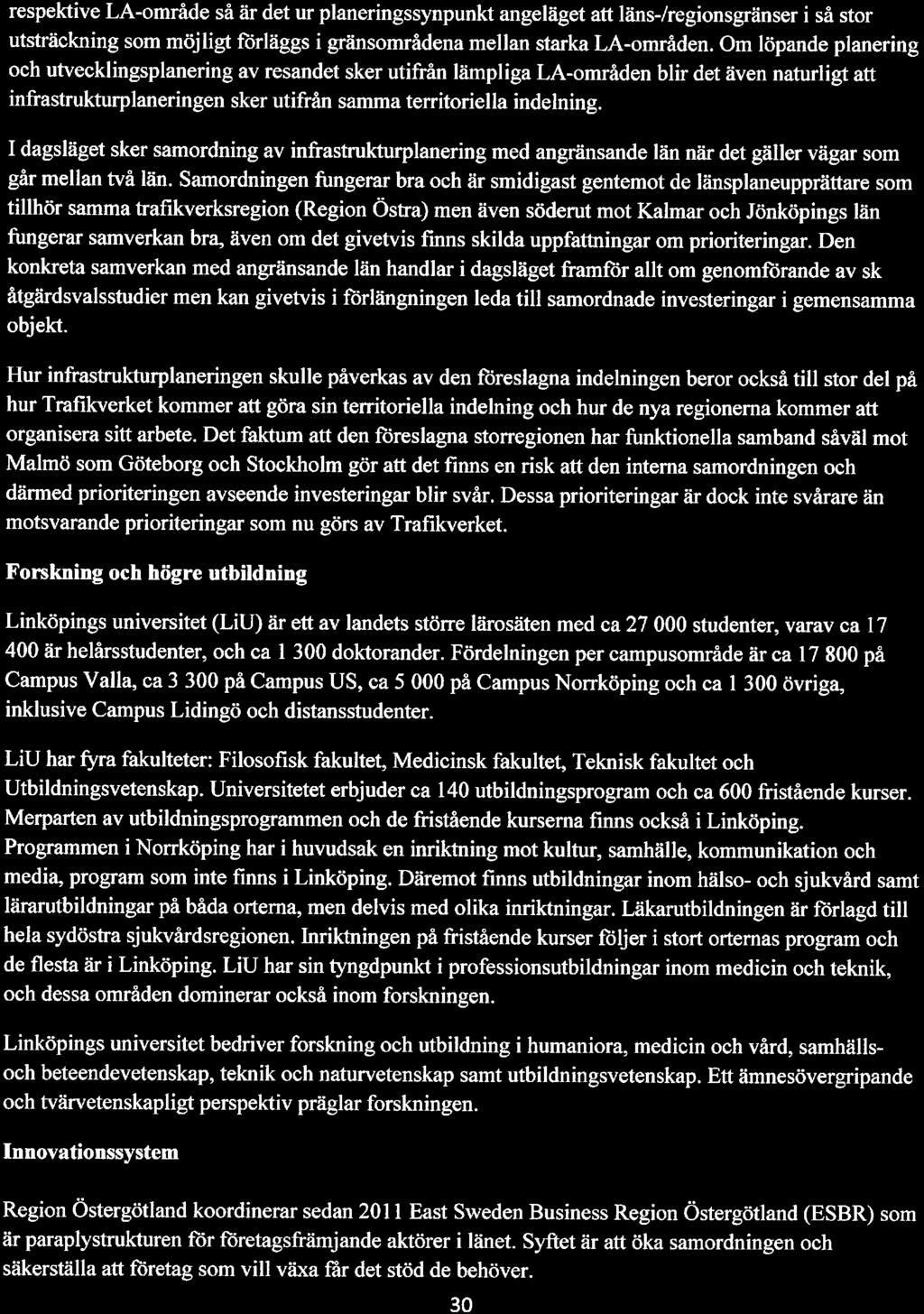 respektive LA-område så är det ur planeringssynpunkt angeläget att läns-/regionsgränser i så stor utsträckning som möjligt förläggs i gränsområdena mellan starka LA-områden. Om löpande planering och utvecklingsplanering av resandet sker utifrån lämpliga LA-områden blir det även naturligt att infrastrukturplaneringen sker utifrån samma territoriella indelning.

I dagsläget sker samordning av infrastrukturplanering med angränsande län när det gäller vägar som går mellan två län. Samordningen fungerar bra och är smidigast gentemot de länsplaneupprättare som tillhör samma trafikverksregion (Region Östra) men även söderut mot Kalmar och Jönköpings län fungerar samverkan bra, även om det givetvis finns skilda uppfattningar om prioriteringar. Den konkreta samverkan med angränsande län handlar i dagsläget framför allt om genomförande av sk åtgärdsvalsstudier men kan givetvis i förlängningen leda till samordnade investeringar i gemensamma objekt.

Hur infrastrukturplaneringen skulle påverkas av den föreslagna indelningen beror också till stor del på hur Trafikverket kommer att göra sin territoriella indelning och hur de nya regionerna kommer att organisera sitt arbete. Det faktum att den föreslagna storregionen har funktionella samband såväl mot Malmö som Göteborg och Stockholm gör att det finns en risk att den interna samordningen och därmed prioriteringen avseende investeringar blir svår. Dessa prioriteringar är dock inte svårare än motsvarande prioriteringar som nu görs av Trafikverket.

Forskning och högre utbildning

Linköpings universitet (LiU) är ett av landets större lärosäten med ca 27 000 studenter, varav ca 17 400 är helårsstudenter, och ca 1 300 doktorander. Fördelningen per campusområde är ca 17 800 på Campus Valla, ca 3 300 på Campus US, ca 5 000 på Campus Norrköping och ca 1 300 övriga, inklusive Campus Lidingö och distansstudenter.

LiU har fyra fakulteter: Filosofisk fakultet, Medicinsk fakultet, Teknisk fakultet och Utbildningsvetenskap. Universitetet erbjuder ca 140 utbildningsprogram och ca 600 fristående kurser. Merparten av utbildningsprogrammen och de fristående kurserna finns också i Linköping. Programmen i Norrköping har i huvudsak en inriktning mot kultur, samhälle, kommunikation och media, program som inte finns i Linköping. Däremot finns utbildningar inom hälso- och sjukvård samt lärarutbildningar på båda orterna, men delvis med olika inriktningar. Läkarutbildningen är förlagd till hela sydöstra sjukvårdsregionen. Inriktningen på fristående kurser följer i stort orternas program och de flesta är i Linköping. LiU har sin tyngdpunkt i professionsutbildningar inom medicin och teknik, och dessa områden dominerar också inom forskningen.

Linköpings universitet bedriver forskning och utbildning i humaniora, medicin och vård, samhälls- och beteendevetenskap, teknik och naturvetenskap samt utbildningsvetenskap. Ett ämnesövergripande och tvärvetenskapligt perspektiv präglar forskningen.

Innovationssystem

Region Östergötland koordinerar sedan 2011 East Sweden Business Region Östergötland (ESBR) som är paraplystrukturen för företagsfrämjande aktörer i länet. Syftet är att öka samordningen och säkerställa att företag som vill växa får det stöd de behöver.

30